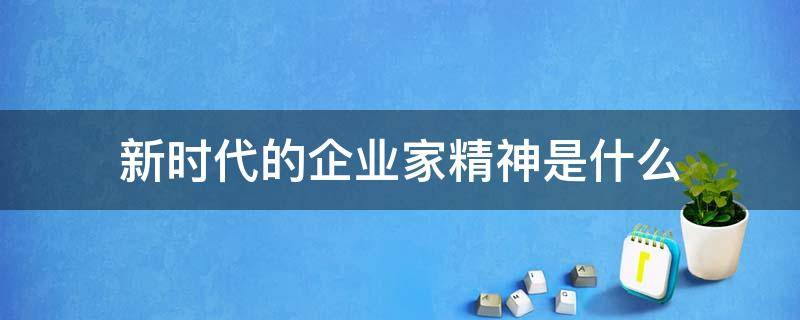 新时代的企业家精神是什么